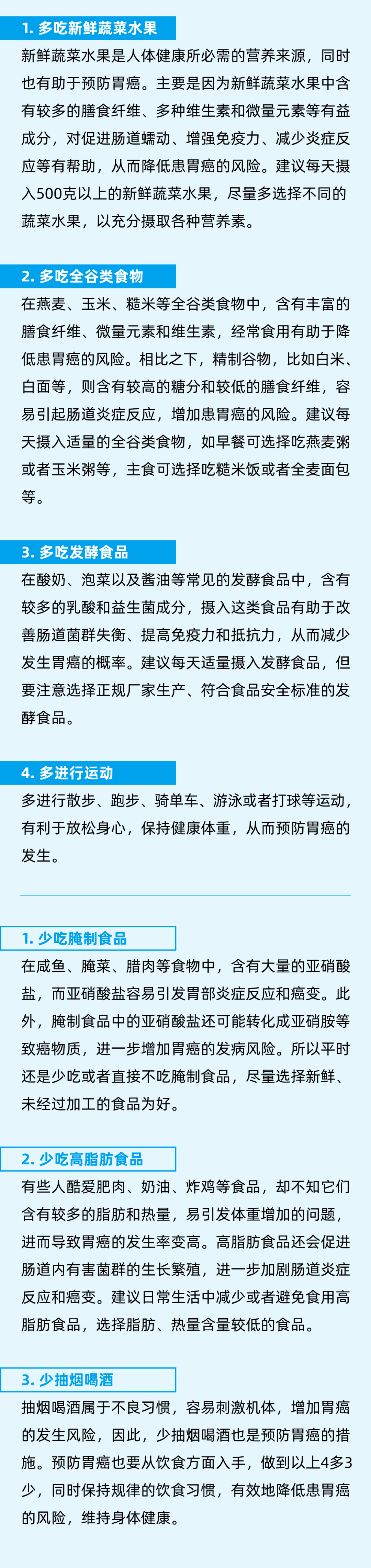 1. 多吃新鲜蔬菜水果

新鲜蔬菜水果是人体健康所必需的营养来源，同时也有助于预防胃癌。主要是因为新鲜蔬菜水果中含有较多的膳食纤维、多种维生素和微量元素等有益成分，对促进肠道蠕动、增强免疫力、减少炎症反应等有帮助，从而降低患胃癌的风险。建议每天摄入500克以上的新鲜蔬菜水果，尽量多选择不同的蔬菜水果，以充分摄取各种营养素。

2. 多吃全谷类食物

在燕麦、玉米、糙米等全谷类食物中，含有丰富的膳食纤维、微量元素和维生素，经常食用有助于降低患胃癌的风险。相比之下，精制谷物，比如白米、白面等，则含有较高的糖分和较低的膳食纤维，容易引起肠道炎症反应，增加患胃癌的风险。建议每天摄入适量的全谷类食物，如早餐可选择吃燕麦粥或者玉米粥等，主食可选择吃糙米饭或者全麦面包等。

3. 多吃发酵食品

在酸奶、泡菜以及酱油等常见的发酵食品中，含有较多的乳酸和益生菌成分，摄入这类食品有助于改善肠道菌群失衡、提高免疫力和抵抗力，从而减少发生胃癌的概率。建议每天适量摄入发酵食品，但要注意选择正规厂家生产、符合食品安全标准的发酵食品。

4. 多进行运动

多进行散步、跑步、骑单车、游泳或者打球等运动，有利于放松身心，保持健康体重，从而预防胃癌的发生。

1. 少吃腌制食品

在咸鱼、腌菜、腊肉等食物中，含有大量的亚硝酸盐，而亚硝酸盐容易引发胃部炎症反应和癌变。此外，腌制食品中的亚硝酸盐还可能转化成亚硝胺等致癌物质，进一步增加胃癌的发病风险。所以平时还是少吃或者直接不吃腌制食品，尽量选择新鲜、未经过加工的食品为好。

2. 少吃高脂肪食品

有些人酷爱肥肉、奶油、炸鸡等食品，却不知它们含有较多的脂肪和热量，易引发体重增加的问题，进而导致胃癌的发生率变高。高脂肪食品还会促进肠道内有害菌群的生长繁殖，进一步加剧肠道炎症反应和癌变。建议日常生活中减少或者避免食用高脂肪食品，选择脂肪、热量含量较低的食品。

3. 少抽烟喝酒

抽烟喝酒属于不良习惯，容易刺激机体，增加胃癌的发生风险，因此，少抽烟喝酒也是预防胃癌的措施。预防胃癌也要从饮食方面入手，做到以上4多3少，同时保持规律的饮食习惯，有效地降低患胃癌的风险，维持身体健康。